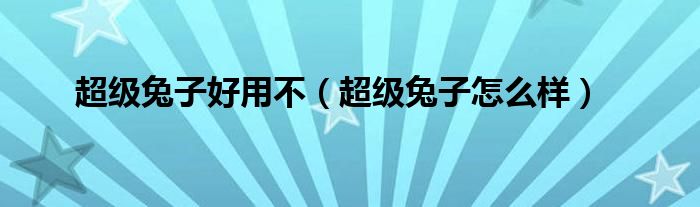 超级兔子好用不（超级兔子怎么样）